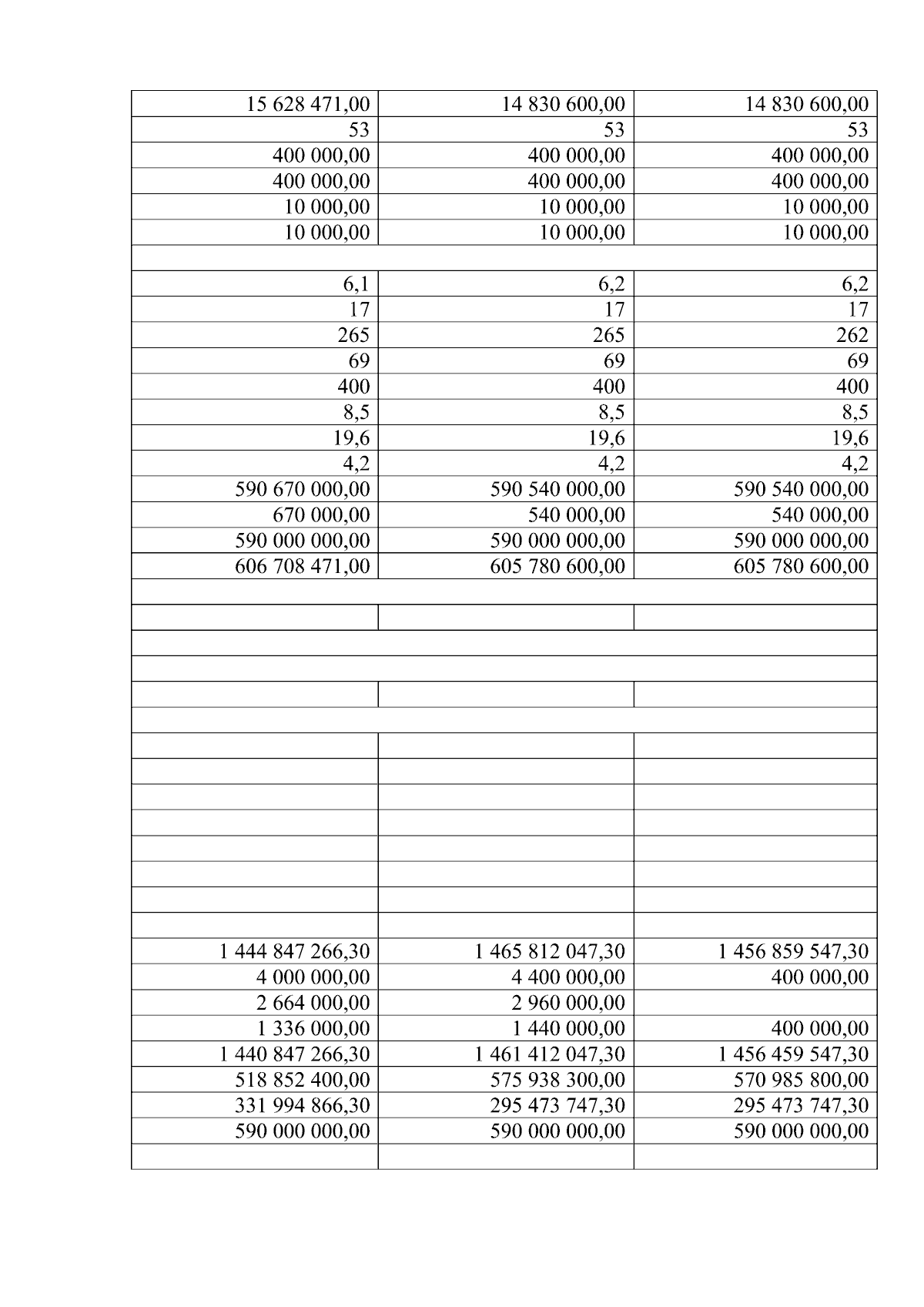 | | | |
|---|---|---|
| 15 628 471,00 | 14 830 600,00 | 14 830 600,00 |
| 53 | 53 | 53 |
| 400 000,00 | 400 000,00 | 400 000,00 |
| 400 000,00 | 400 000,00 | 400 000,00 |
| 10 000,00 | 10 000,00 | 10 000,00 |
| 10 000,00 | 10 000,00 | 10 000,00 |
| | | |
| 6,1 | 6,2 | 6,2 |
| 17 | 17 | 17 |
| 265 | 265 | 262 |
| 69 | 69 | 69 |
| 400 | 400 | 400 |
| 8,5 | 8,5 | 8,5 |
| 19,6 | 19,6 | 19,6 |
| 4,2 | 4,2 | 4,2 |
| 590 670 000,00 | 590 540 000,00 | 590 540 000,00 |
| 670 000,00 | 540 000,00 | 540 000,00 |
| 590 000 000,00 | 590 000 000,00 | 590 000 000,00 |
| 606 708 471,00 | 605 780 600,00 | 605 780 600,00 |
| | | |
| | | |
| | | |
| | | |
| | | |
| | | |
| | | |
| | | |
| | | |
| | | |
| | | |
| | | |
| | | |
| | | |
| 1 444 847 266,30 | 1 465 812 047,30 | 1 456 859 547,30 |
| 4 000 000,00 | 4 400 000,00 | 400 000,00 |
| 2 664 000,00 | 2 960 000,00 | |
| 1 336 000,00 | 1 440 000,00 | 400 000,00 |
| 1 440 847 266,30 | 1 461 412 047,30 | 1 456 459 547,30 |
| 518 852 400,00 | 575 938 300,00 | 570 985 800,00 |
| 331 994 866,30 | 295 473 747,30 | 295 473 747,30 |
| 590 000 000,00 | 590 000 000,00 | 590 000 000,00 |
| | | |